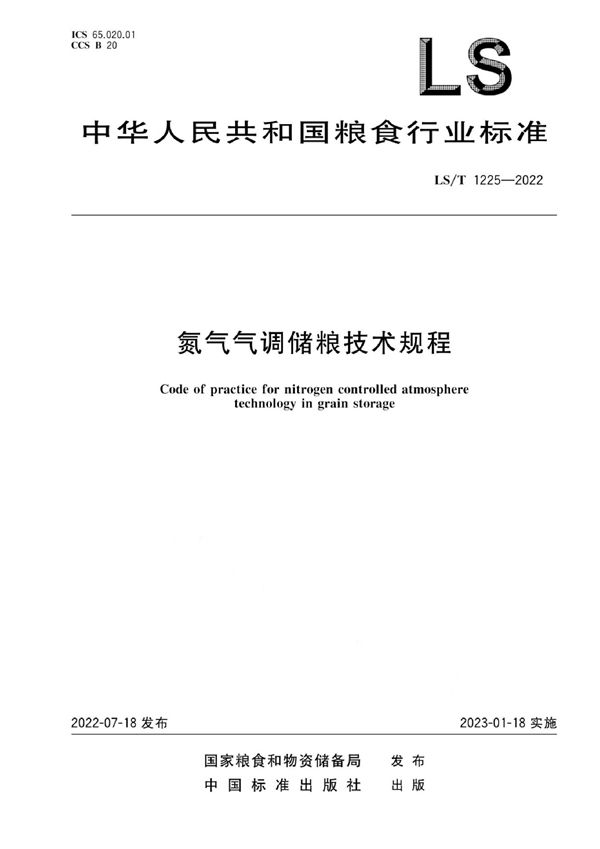 ICS 65.020.01
CCS B 20

LS

中华人民共和国粮食行业标准

LS/T 1225—2022

氮气气调储粮技术规程

Code of practice for nitrogen controlled atmosphere technology in grain storage

2022-07-18 发布

2023-01-18 实施

国家粮食和物资储备局 发布
中国标准出版社 出版